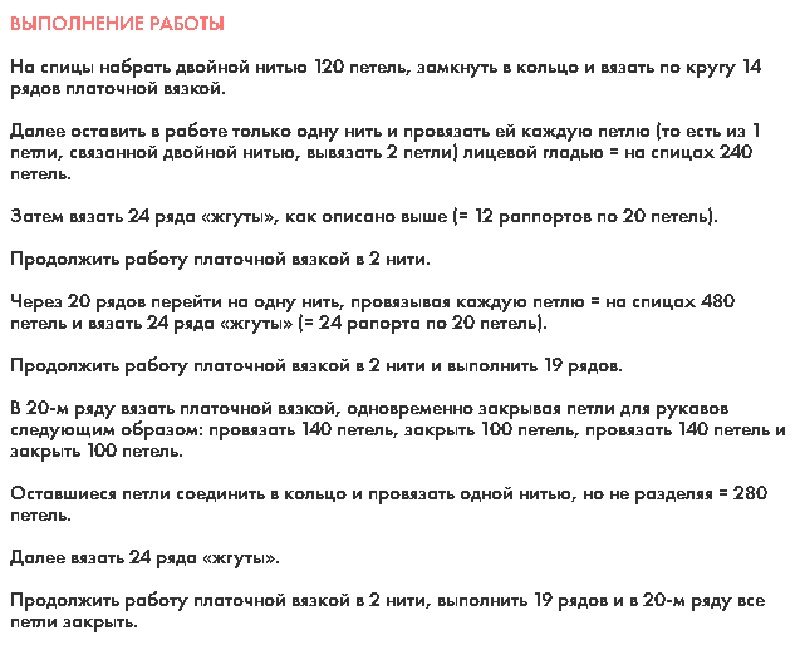 ВЫПОЛНЕНИЕ РАБОТЫ

На спицы набрать двойной нитью 120 петель, замкнуть в кольцо и вязать по кругу 14 рядов платочной вязкой.

Далее оставить в работе только одну нить и провязать ей каждую петлю (то есть из 1 петли, связанной двойной нитью, вывязать 2 петли) лицевой гладью = на спицах 240 петель.

Затем вязать 24 ряда «жгуты», как описано выше (= 12 раппортов по 20 петель).

Продолжить работу платочной вязкой в 2 нити.

Через 20 рядов перейти на одну нить, провязывая каждую петлю = на спицах 480 петель и вязать 24 ряда «жгуты» (= 24 рапорта по 20 петель).

Продолжить работу платочной вязкой в 2 нити и выполнить 19 рядов.

В 20-м ряду вязать платочной вязкой, одновременно закрывая петли для рукавов следующим образом: провязать 140 петель, закрыть 100 петель, провязать 140 петель и закрыть 100 петель.

Оставшиеся петли соединить в кольцо и провязать одной нитью, но не разделяя = 280 петель.

Далее вязать 24 ряда «жгуты».

Продолжить работу платочной вязкой в 2 нити, выполнить 19 рядов и в 20-м ряду все петли закрыть.